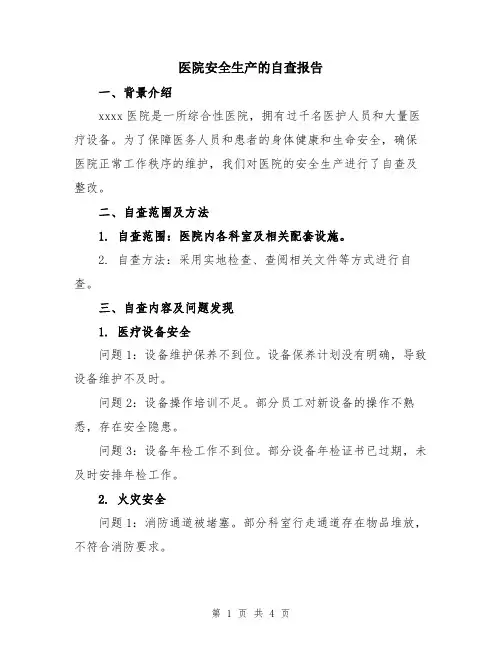 医院安全生产的自查报告

一、背景介绍

xxxx 医院是一所综合性医院，拥有过千名医护人员和大量医疗设备。为了保障医务人员和患者的身体健康和生命安全，确保医院正常工作秩序的维护，我们对医院的安全生产进行了自查及整改。

二、自查范围及方法

1. 自查范围：医院内各科室及相关配套设施。

2. 自查方法：采用实地检查、查阅相关文件等方式进行自查。

三、自查内容及问题发现

1. 医疗设备安全

问题 1：设备维护保养不到位。设备保养计划没有明确，导致设备维护不及时。

问题 2：设备操作培训不足。部分员工对新设备的操作不熟悉，存在安全隐患。

问题 3：设备年检工作不到位。部分设备年检证书已过期，未及时安排年检工作。

2. 火灾安全

问题 1：消防通道被堵塞。部分科室行走通道存在物品堆放，不符合消防要求。

第 1 页 共 4 页